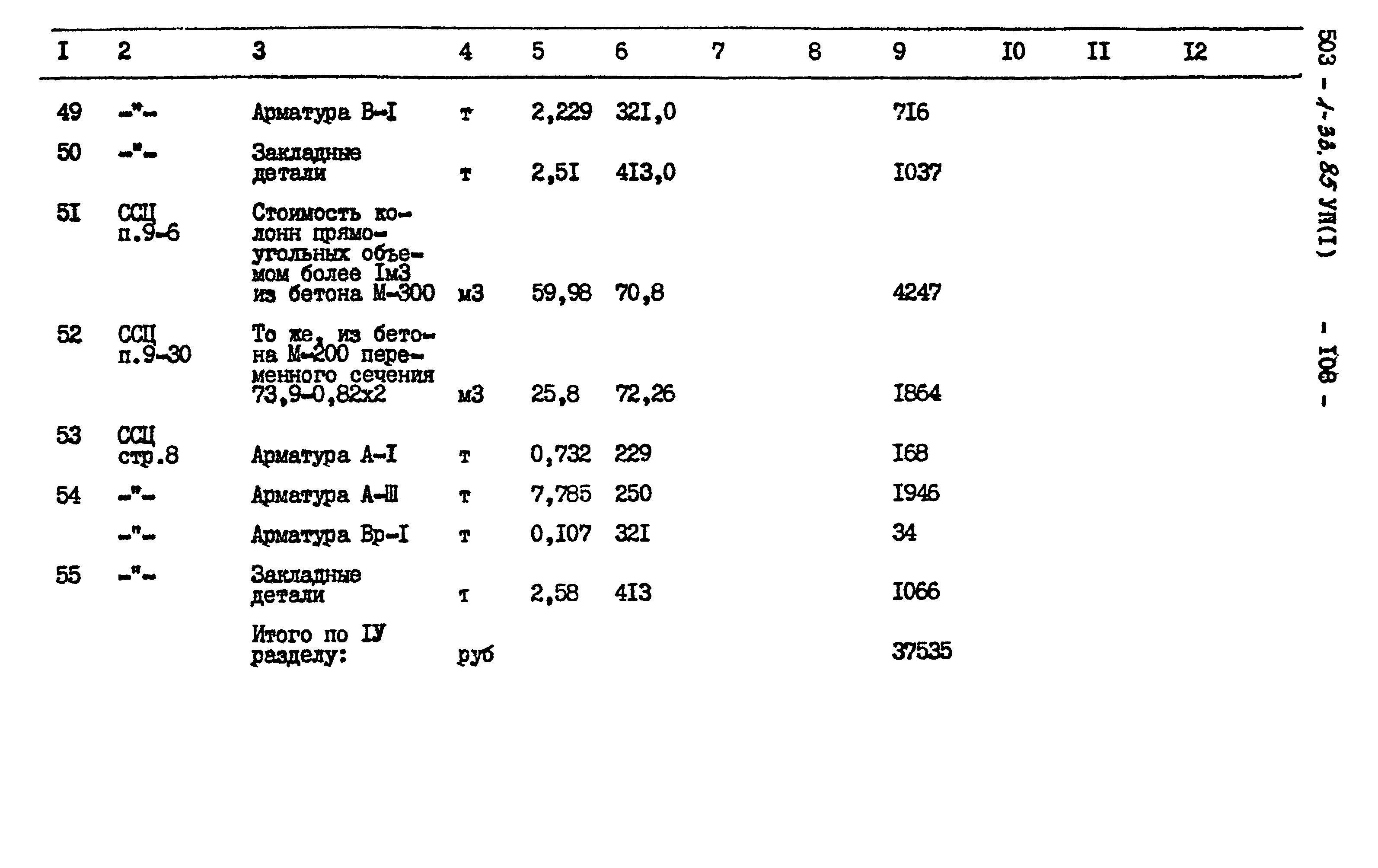 | I | 2 | 3 | 4 | 5 | 6 | 7 | 8 | 9 | I0 | II | I2 |
|---|---|---|---|---|---|---|---|---|---|---|---|
| 49 | -"- | Арматура В-I | т | 2,229 | 32I,0 | | | 7I6 | | | |
| 50 | -"- | Закладные детали | т | 2,5I | 4I3,0 | | | I037 | | | |
| 5I | ССЦ п.9-6 | Стоимость колонн прямоугольных объемом более Iм3 из бетона М-300 | м3 | 59,98 | 70,8 | | | 4247 | | | |
| 52 | ССЦ п.9-30 | То же, из бетона М-200 переменного сечения 73,9-0,82х2 | м3 | 25,8 | 72,26 | | | I864 | | | |
| 53 | ССЦ стр.8 | Арматура А-I | т | 0,732 | 229 | | | I68 | | | |
| 54 | -"- | Арматура А-Ш | т | 7,785 | 250 | | | I946 | | | |
| | -"- | Арматура Вр-I | т | 0,I07 | 32I | | | 34 | | | |
| 55 | -"- | Закладные детали | т | 2,58 | 4I3 | | | I066 | | | |
| | | Итого по IУ разделу: | руб | | | | | 37535 | | | |

503 - 1-32.85 УП(I) - I08 -